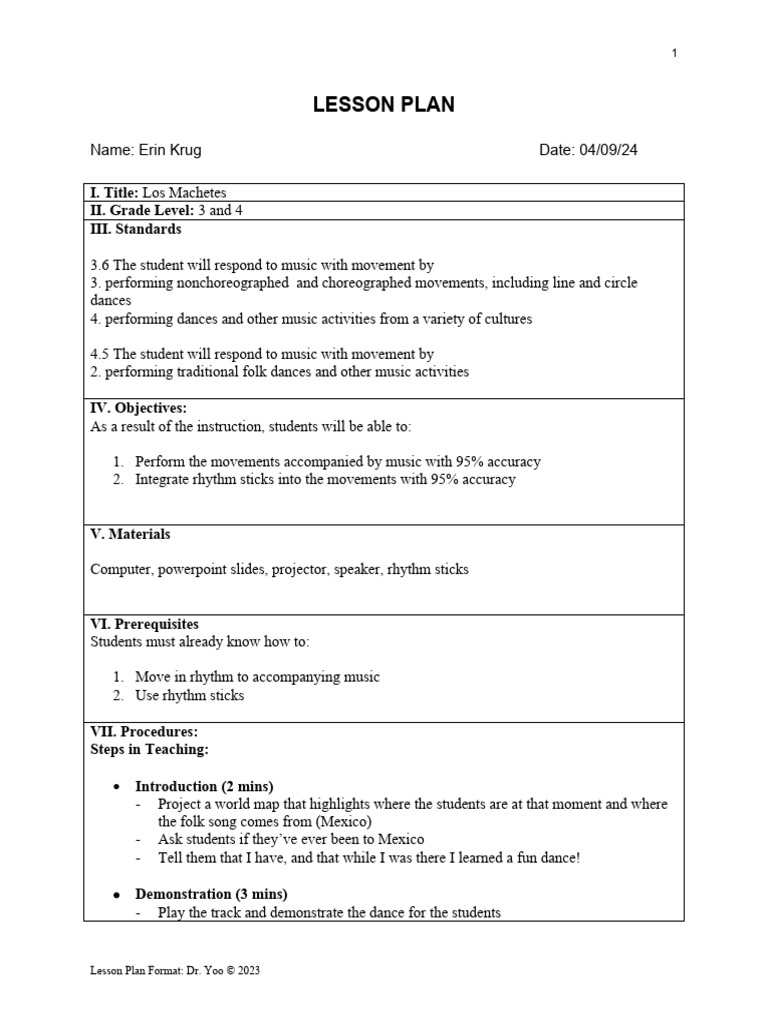 1

LESSON PLAN

Name: Erin Krug

Date: 04/09/24

I. Title: Los Machetes

II. Grade Level: 3 and 4

III. Standards

3.6 The student will respond to music with movement by
3. performing nonchoreographed and choreographed movements, including line and circle dances
4. performing dances and other music activities from a variety of cultures

4.5 The student will respond to music with movement by
2. performing traditional folk dances and other music activities

IV. Objectives:
As a result of the instruction, students will be able to:

1. Perform the movements accompanied by music with 95% accuracy
2. Integrate rhythm sticks into the movements with 95% accuracy

V. Materials

Computer, powerpoint slides, projector, speaker, rhythm sticks

VI. Prerequisites
Students must already know how to:

1. Move in rhythm to accompanying music
2. Use rhythm sticks

VII. Procedures:
Steps in Teaching:

• Introduction (2 mins)
- Project a world map that highlights where the students are at that moment and where the folk song comes from (Mexico)
- Ask students if they've ever been to Mexico
- Tell them that I have, and that while I was there I learned a fun dance!

• Demonstration (3 mins)
- Play the track and demonstrate the dance for the students

Lesson Plan Format: Dr. Yoo © 2023